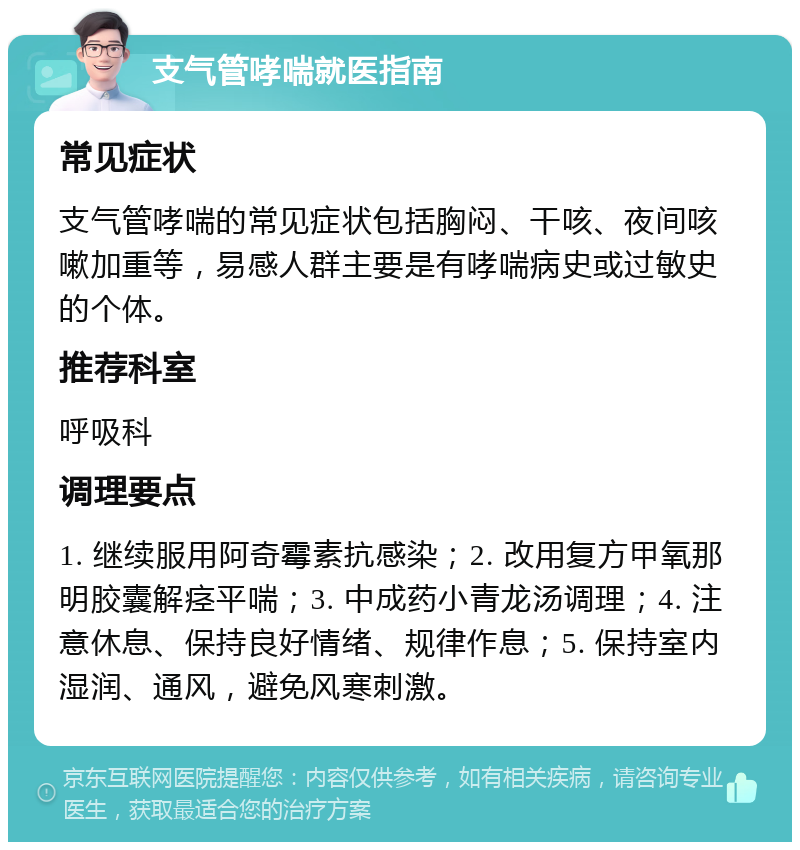 支气管哮喘就医指南

常见症状

支气管哮喘的常见症状包括胸闷、干咳、夜间咳嗽加重等，易感人群主要是有哮喘病史或过敏史的个体。

推荐科室

呼吸科

调理要点

1. 继续服用阿奇霉素抗感染；2. 改用复方甲氧那明胶囊解痉平喘；3. 中成药小青龙汤调理；4. 注意休息、保持良好情绪、规律作息；5. 保持室内湿润、通风，避免风寒刺激。

京东互联网医院提醒您：内容仅供参考，如有相关疾病，请咨询专业医生，获取最适合您的治疗方案